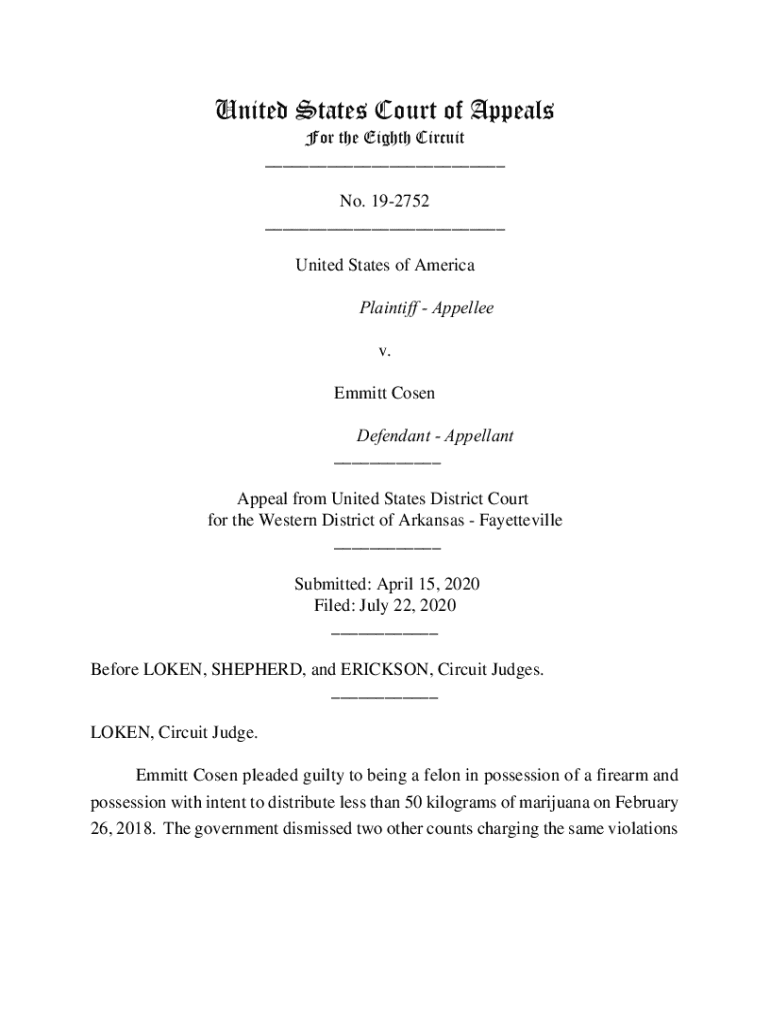 United States Court of Appeals
For the Eighth Circuit
___________________________

No. 19-2752
___________________________

United States of America

Plaintiff - Appellee

v.

Emmitt Cosen

Defendant - Appellant
____________

Appeal from United States District Court
for the Western District of Arkansas - Fayetteville
____________

Submitted: April 15, 2020
Filed: July 22, 2020
____________

Before LOKEN, SHEPHERD, and ERICKSON, Circuit Judges.
____________

LOKEN, Circuit Judge.

Emmitt Cosen pleaded guilty to being a felon in possession of a firearm and possession with intent to distribute less than 50 kilograms of marijuana on February 26, 2018. The government dismissed two other counts charging the same violations